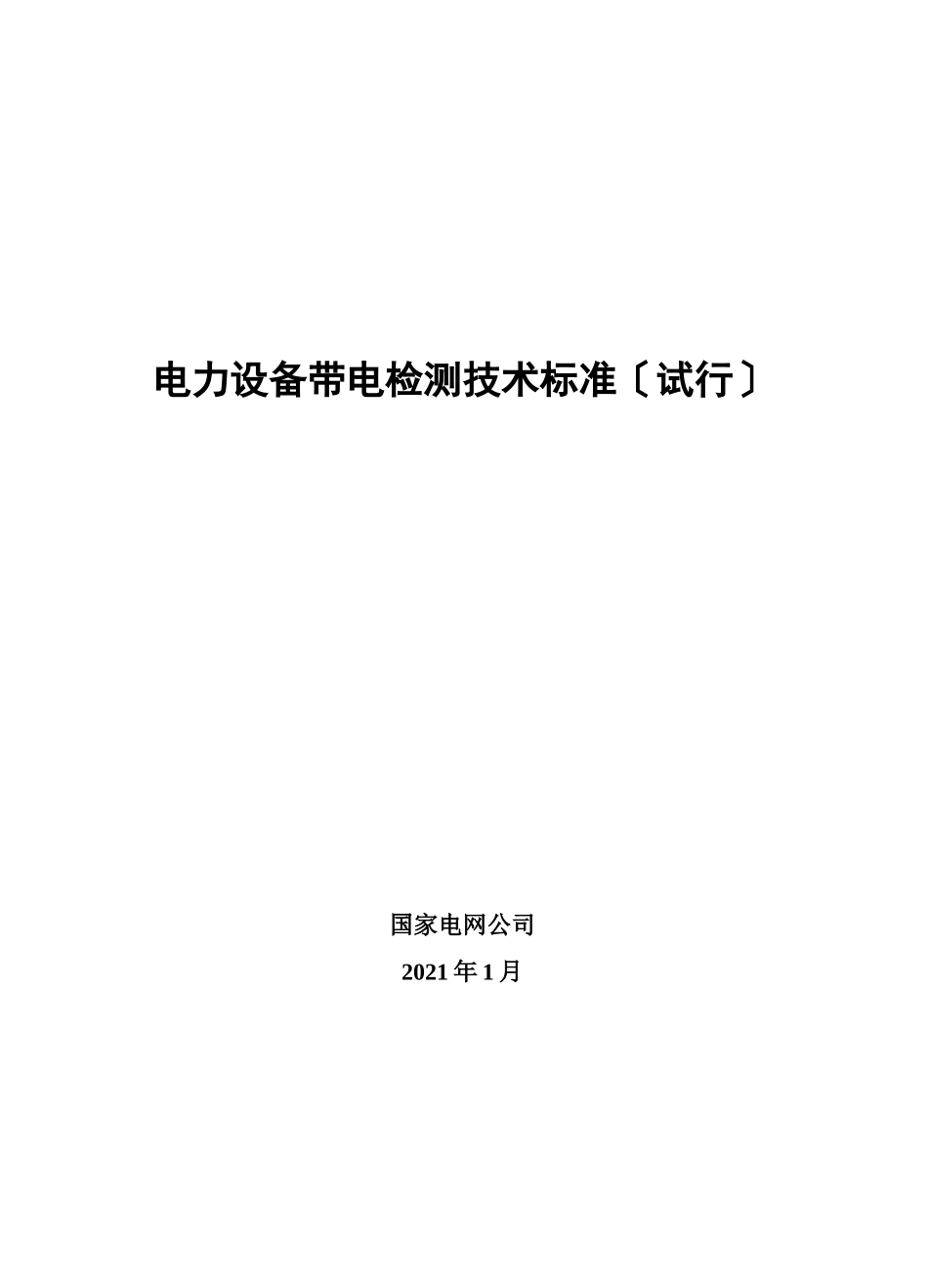 电力设备带电检测技术标准〔试行〕

国家电网公司

2021 年 1 月